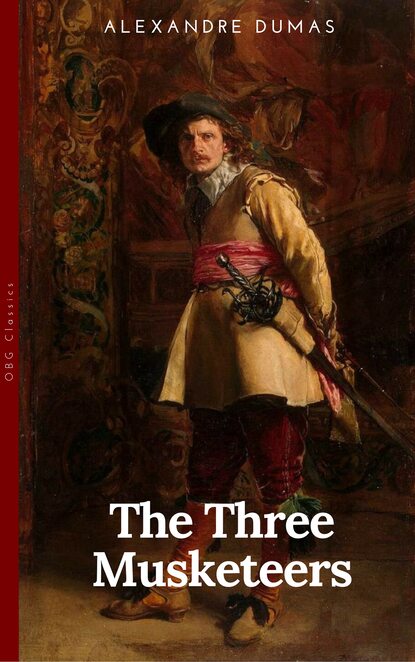 ALEXANDRE DUMAS

OBG Classics

The Three Musketeers